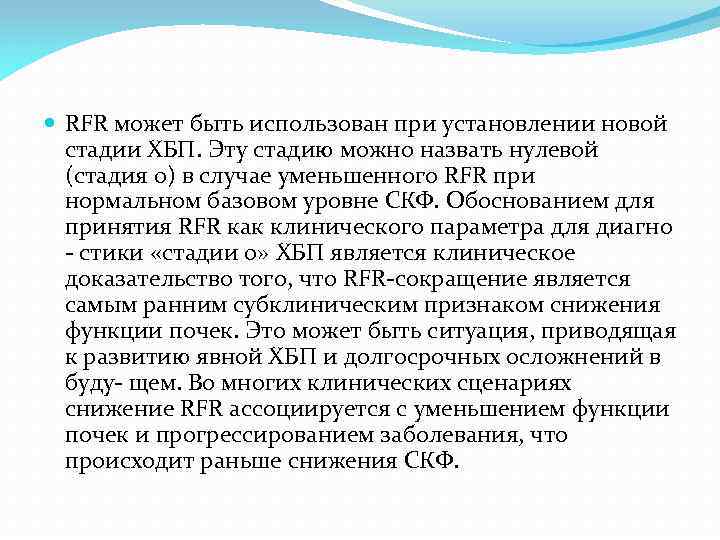 RFR может быть использован при установлении новой стадии ХБП. Эту стадию можно назвать нулевой (стадия 0) в случае уменьшенного RFR при нормальном базовом уровне СКФ. Обоснованием для принятия RFR как клинического параметра для диагно - стики «стадии 0» ХБП является клиническое доказательство того, что RFR-сокращение является самым ранним субклиническим признаком снижения функции почек. Это может быть ситуация, приводящая к развитию явной ХБП и долгосрочных осложнений в буду- щем. Во многих клинических сценариях снижение RFR ассоциируется с уменьшением функции почек и прогрессированием заболевания, что происходит раньше снижения СКФ.